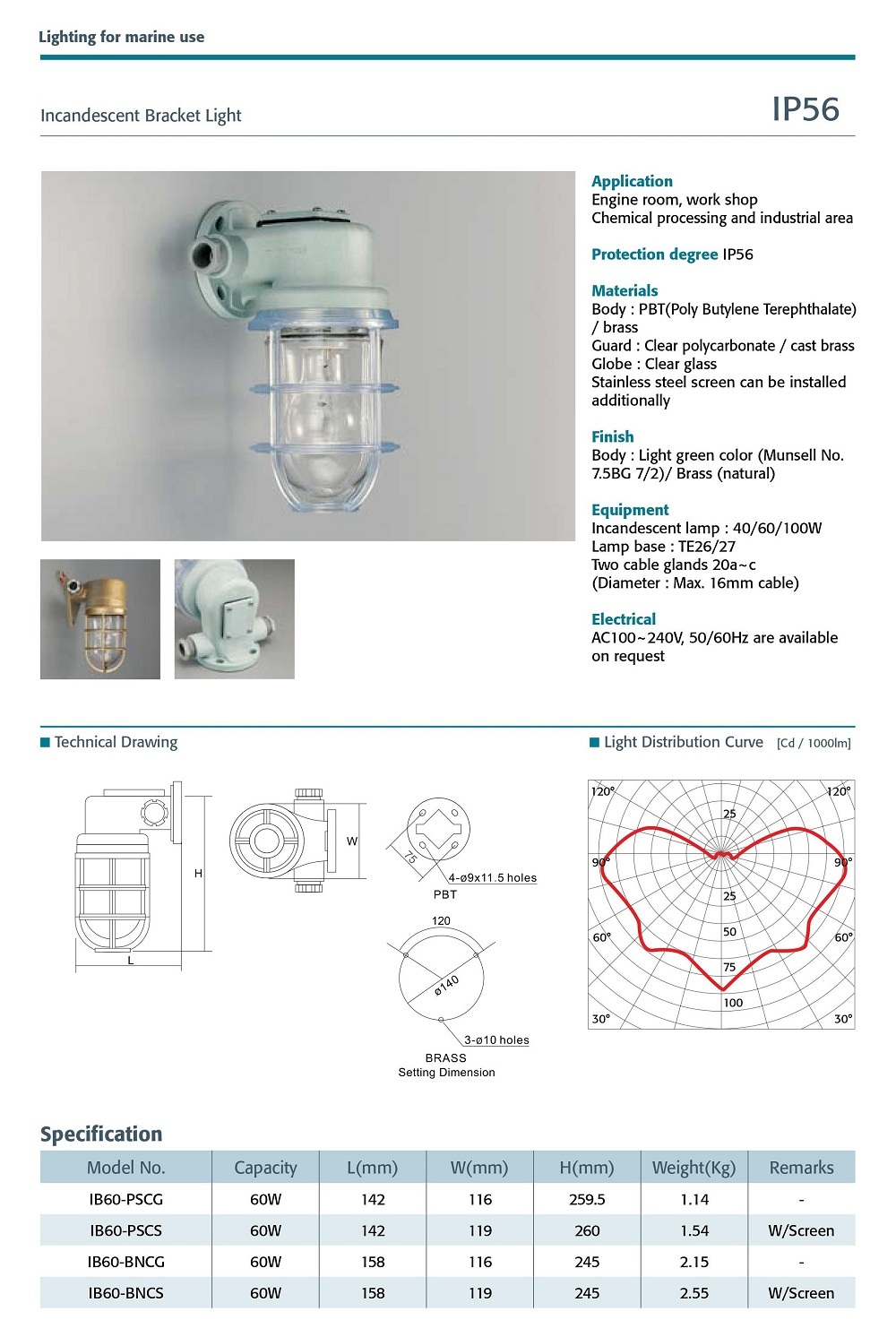 Lighting for marine use

Incandescent Bracket Light

IP56

Application
Engine room, work shop
Chemical processing and industrial area

Protection degree IP56

Materials
Body : PBT(Poly Butylene Terephthalate) / brass
Guard : Clear polycarbonate / cast brass
Globe : Clear glass
Stainless steel screen can be installed additionally

Finish
Body : Light green color (Munsell No. 7.5BG 7/2)/ Brass (natural)

Equipment
Incandescent lamp : 40/60/100W
Lamp base : TE26/27
Two cable glands 20a~c
(Diameter : Max. 16mm cable)

Electrical
AC100~240V, 50/60Hz are available on request

Technical Drawing

H
L
W
75
4-ø9x11.5 holes
PBT
120
ø140
3-ø10 holes
BRASS
Setting Dimension

Light Distribution Curve [Cd / 1000lm]

120° 120° 25 90° 90° 25 50 60° 60° 75 100 30° 30°

Specification

| Model No. | Capacity | L(mm) | W(mm) | H(mm) | Weight(Kg) | Remarks |
|---|---|---|---|---|---|---|
| IB60-PSCG | 60W | 142 | 116 | 259.5 | 1.14 | - |
| IB60-PSCS | 60W | 142 | 119 | 260 | 1.54 | W/Screen |
| IB60-BNCG | 60W | 158 | 116 | 245 | 2.15 | - |
| IB60-BNCS | 60W | 158 | 119 | 245 | 2.55 | W/Screen |